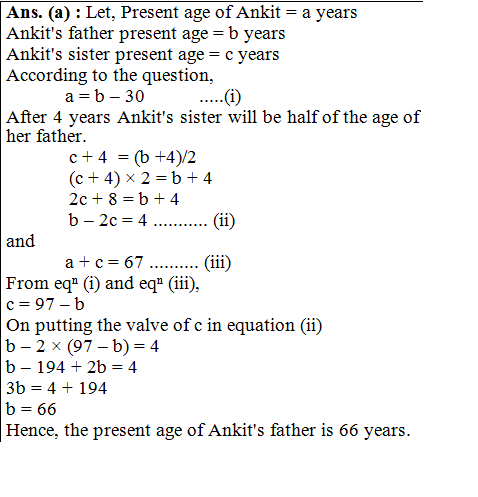 **Ans. (a) :** Let, Present age of Ankit = a years
Ankit's father present age = b years
Ankit's sister present age = c years
According to the question,

$a = b - 30$ .....(i)

After 4 years Ankit's sister will be half of the age of her father.

$c + 4 = (b + 4)/2$
$(c + 4) \times 2 = b + 4$
$2c + 8 = b + 4$
$b - 2c = 4$ ........... (ii)

and

$a + c = 67$ .......... (iii)

From eq$^n$ (i) and eq$^n$ (iii),
$c = 97 - b$
On putting the valve of c in equation (ii)
$b - 2 \times (97 - b) = 4$
$b - 194 + 2b = 4$
$3b = 4 + 194$
$b = 66$
Hence, the present age of Ankit's father is 66 years.